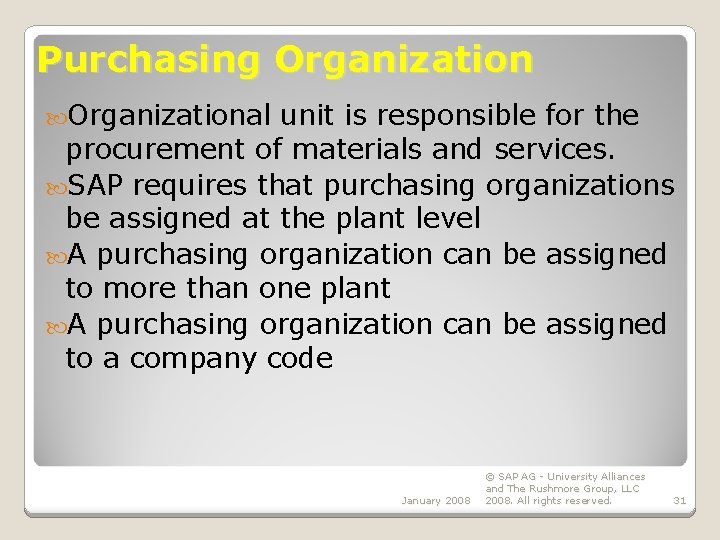 Purchasing Organization

Organizational unit is responsible for the procurement of materials and services.

SAP requires that purchasing organizations be assigned at the plant level

A purchasing organization can be assigned to more than one plant

A purchasing organization can be assigned to a company code

January 2008

© SAP AG - University Alliances and The Rushmore Group, LLC 2008. All rights reserved.

31